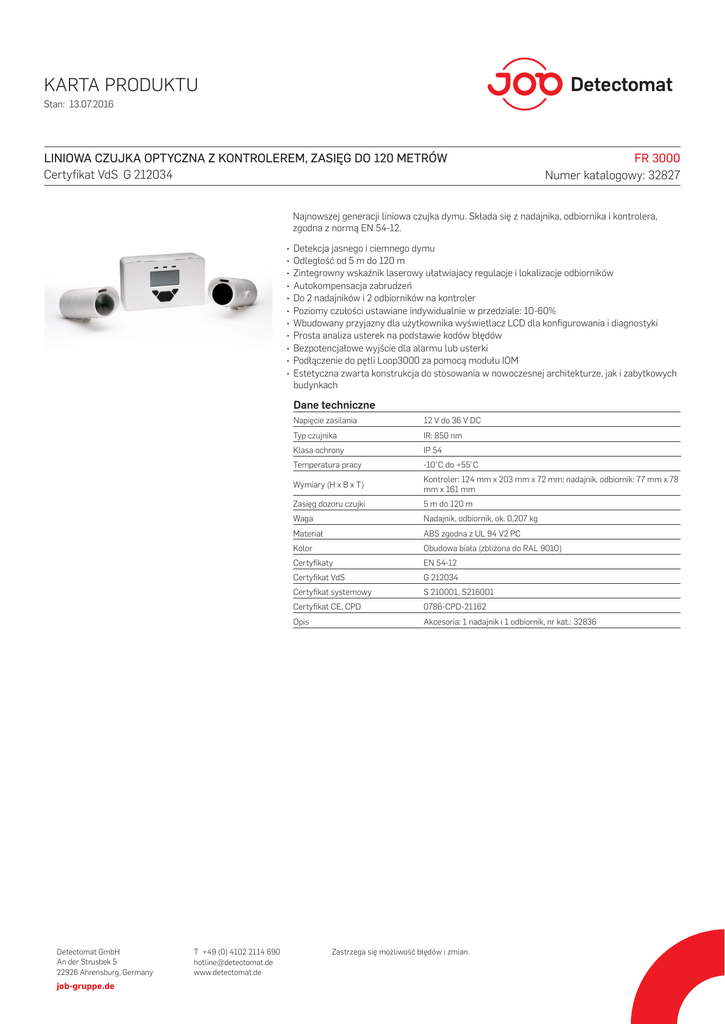 KARTA PRODUKTU
Stan: 13.07.2016

JOB Detectomat

LINIOWA CZUJKA OPTYCZNA Z KONTROLEREM, ZASIĘG DO 120 METRÓW
FR 3000
Certyfikat VdS G 212034
Numer katalogowy: 32827

Najnowszej generacji liniowa czujka dymu. Składa się z nadajnika, odbiornika i kontrolera, zgodna z normą EN 54-12.

• Detekcja jasnego i ciemnego dymu
• Odległość od 5 m do 120 m
• Zintegrowny wskaźnik laserowy ułatwiajacy regulacje i lokalizacje odbiorników
• Autokompensacja zabrudzeń
• Do 2 nadajników i 2 odbiorników na kontroler
• Poziomy czułości ustawiane indywidualnie w przedziale: 10-60%
• Wbudowany przyjazny dla użytkownika wyświetlacz LCD dla konfigurowania i diagnostyki
• Prosta analiza usterek na podstawie kodów błędów
• Bezpotencjałowe wyjście dla alarmu lub usterki
• Podłączenie do pętli Loop3000 za pomocą modułu IOM
• Estetyczna zwarta konstrukcja do stosowania w nowoczesnej architekturze, jak i zabytkowych budynkach

Dane techniczne

| | |
|---|---|
| Napięcie zasilania | 12 V do 36 V DC |
| Typ czujnika | IR: 850 nm |
| Klasa ochrony | IP 54 |
| Temperatura pracy | -10°C do +55°C |
| Wymiary (H x B x T) | Kontroler: 124 mm x 203 mm x 72 mm; nadajnik, odbiornik: 77 mm x 78 mm x 161 mm |
| Zasięg dozoru czujki | 5 m do 120 m |
| Waga | Nadajnik, odbiornik, ok. 0,207 kg |
| Materiał | ABS zgodna z UL 94 V2 PC |
| Kolor | Obudowa biała (zbliżona do RAL 9010) |
| Certyfikaty | EN 54-12 |
| Certyfikat VdS | G 212034 |
| Certyfikat systemowy | S 210001, S216001 |
| Certyfikat CE, CPD | 0786-CPD-21162 |
| Opis | Akcesoria: 1 nadajnik i 1 odbiornik, nr kat.: 32836 |

Detectomat GmbH
An der Strusbek 5
22926 Ahrensburg, Germany
job-gruppe.de

T +49 (0) 4102 2114 690
hotline@detectomat.de
www.detectomat.de

Zastrzega się możliwość błędów i zmian.